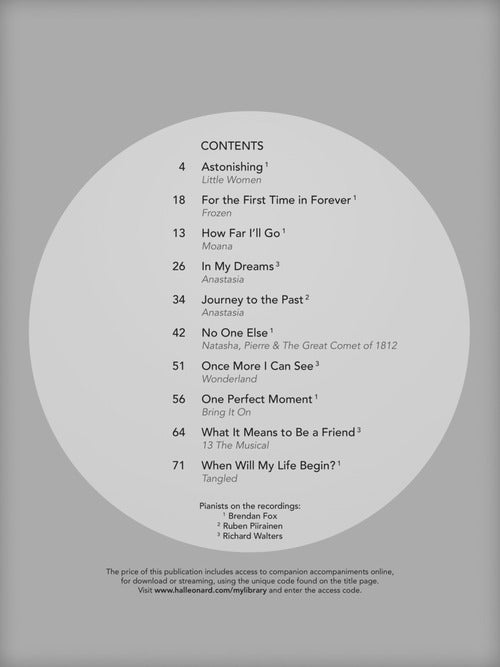 CONTENTS

4 Astonishing $^{1}$
Little Women

18 For the First Time in Forever $^{1}$
Frozen

13 How Far I'll Go $^{1}$
Moana

26 In My Dreams $^{3}$
Anastasia

34 Journey to the Past $^{2}$
Anastasia

42 No One Else $^{1}$
Natasha, Pierre & The Great Comet of 1812

51 Once More I Can See $^{3}$
Wonderland

56 One Perfect Moment $^{1}$
Bring It On

64 What It Means to Be a Friend $^{3}$
13 The Musical

71 When Will My Life Begin? $^{1}$
Tangled

Pianists on the recordings:
$^{1}$ Brendan Fox
$^{2}$ Ruben Piirainen
$^{3}$ Richard Walters

The price of this publication includes access to companion accompaniments online, for download or streaming, using the unique code found on the title page. Visit www.halleonard.com/mylibrary and enter the access code.